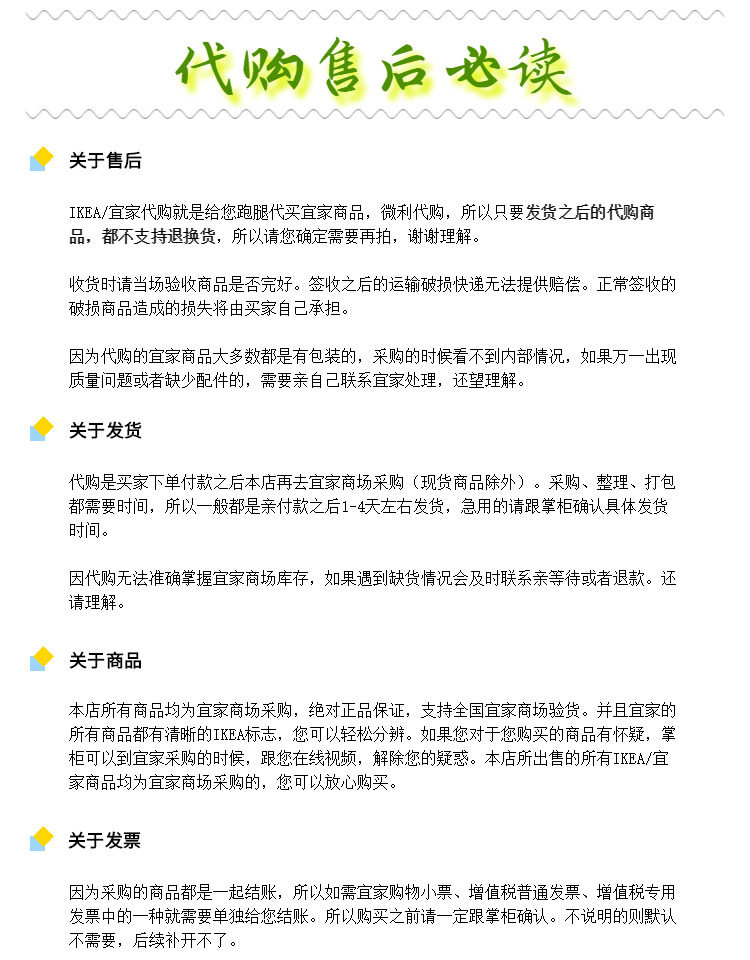 代购售后必读

关于售后

IKEA/宜家代购就是给您跑腿代买宜家商品，微利代购，所以只要发货之后的代购商品，都不支持退换货，所以请您确定需要再拍，谢谢理解。

收货时请当场验收商品是否完好。签收之后的运输破损快递无法提供赔偿。正常签收的破损商品造成的损失将由买家自己承担。

因为代购的宜家商品大多数都是有包装的，采购的时候看不到内部情况，如果万一出现质量问题或者缺少配件的，需要亲自己联系宜家处理，还望理解。

关于发货

代购是买家下单付款之后本店再去宜家商场采购（现货商品除外）。采购、整理、打包都需要时间，所以一般都是亲付款之后1-4天左右发货，急用的请跟掌柜确认具体发货时间。

因代购无法准确掌握宜家商场库存，如果遇到缺货情况会及时联系亲等待或者退款。还请理解。

关于商品

本店所有商品均为宜家商场采购，绝对正品保证，支持全国宜家商场验货。并且宜家的所有商品都有清晰的IKEA标志，您可以轻松分辨。如果您对于您购买的商品有怀疑，掌柜可以到宜家采购的时候，跟您在线视频，解除您的疑惑。本店所出售的所有IKEA/宜家商品均为宜家商场采购的，您可以放心购买。

关于发票

因为采购的商品都是一起结账，所以如需宜家购物小票、增值税普通发票、增值税专用发票中的一种就需要单独给您结账。所以购买之前请一定跟掌柜确认。不说明的则默认不需要，后续补开不了。